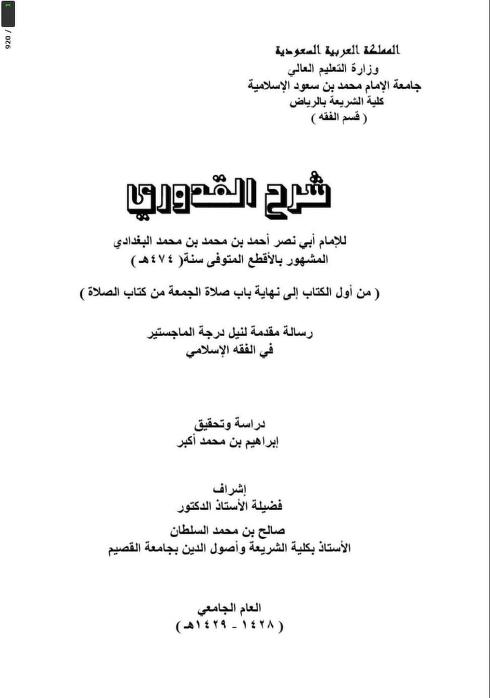 920 /

المملكة العربية السعودية
وزارة التعليم العالي
جامعة الإمام محمد بن سعود الإسلامية
كلية الشريعة بالرياض
( قسم الفقه )

شرح القدوري

للإمام أبي نصر أحمد بن محمد بن محمد البغدادي
المشهور بالأقطع المتوفى سنة( ٤٧٤هـ )

( من أول الكتاب إلى نهاية باب صلاة الجمعة من كتاب الصلاة )

رسالة مقدمة لنيل درجة الماجستير
في الفقه الإسلامي

دراسة وتحقيق
إبراهيم بن محمد أكبر

إشراف
فضيلة الأستاذ الدكتور
صالح بن محمد السلطان
الأستاذ بكلية الشريعة وأصول الدين بجامعة القصيم

العام الجامعي
( ١٤٢٨ - ١٤٢٩هـ )